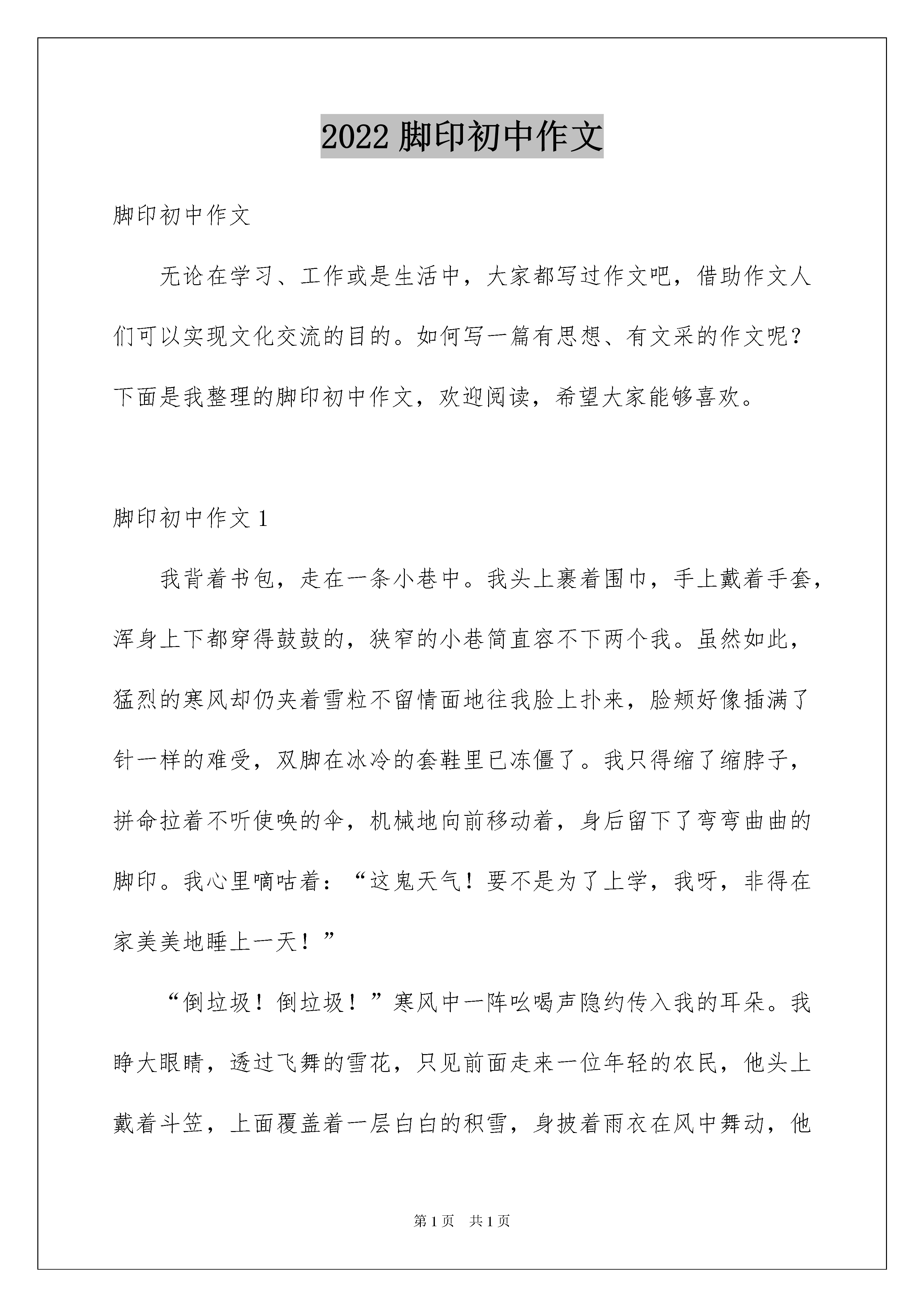 2022 脚印初中作文

脚印初中作文

无论在学习、工作或是生活中，大家都写过作文吧，借助作文人们可以实现文化交流的目的。如何写一篇有思想、有文采的作文呢？下面是我整理的脚印初中作文，欢迎阅读，希望大家能够喜欢。

脚印初中作文 1

我背着书包，走在一条小巷中。我头上裹着围巾，手上戴着手套，浑身上下都穿得鼓鼓的，狭窄的小巷简直容不下两个我。虽然如此，猛烈的寒风却仍夹着雪粒不留情面地往我脸上扑来，脸颊好像插满了针一样的难受，双脚在冰冷的套鞋里已冻僵了。我只得缩了缩脖子，拼命拉着不听使唤的伞，机械地向前移动着，身后留下了弯弯曲曲的脚印。我心里嘀咕着：“这鬼天气！要不是为了上学，我呀，非得在家美美地睡上一天！”

“倒垃圾！倒垃圾！”寒风中一阵吆喝声隐约传入我的耳朵。我睁大眼睛，透过飞舞的雪花，只见前面走来一位年轻的农民，他头上戴着斗笠，上面覆盖着一层白白的积雪，身披着雨衣在风中舞动，他

第 1 页 共 1 页